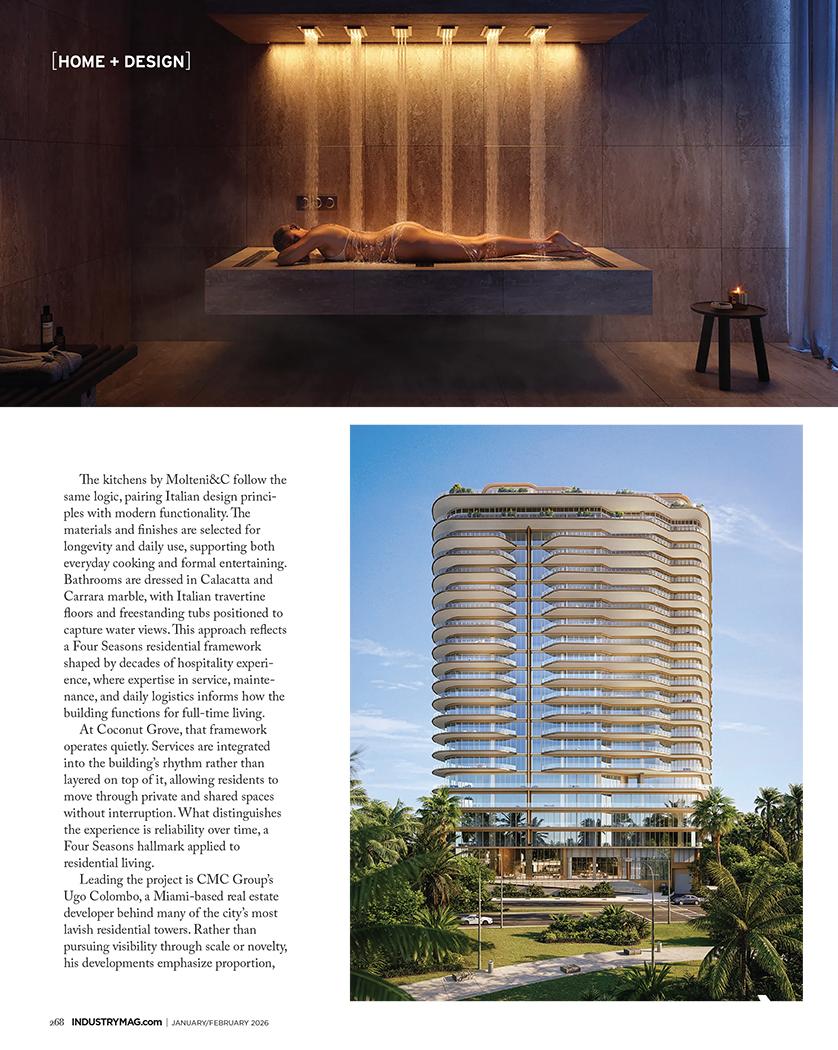 [HOME + DESIGN]

The kitchens by Molteni&C follow the same logic, pairing Italian design principles with modern functionality. The materials and finishes are selected for longevity and daily use, supporting both everyday cooking and formal entertaining. Bathrooms are dressed in Calacatta and Carrara marble, with Italian travertine floors and freestanding tubs positioned to capture water views. This approach reflects a Four Seasons residential framework shaped by decades of hospitality experience, where expertise in service, maintenance, and daily logistics informs how the building functions for full-time living.

At Coconut Grove, that framework operates quietly. Services are integrated into the building's rhythm rather than layered on top of it, allowing residents to move through private and shared spaces without interruption. What distinguishes the experience is reliability over time, a Four Seasons hallmark applied to residential living.

Leading the project is CMC Group's Ugo Colombo, a Miami-based real estate developer behind many of the city's most lavish residential towers. Rather than pursuing visibility through scale or novelty, his developments emphasize proportion,

268 INDUSTRYMAG.com | JANUARY/FEBRUARY 2026